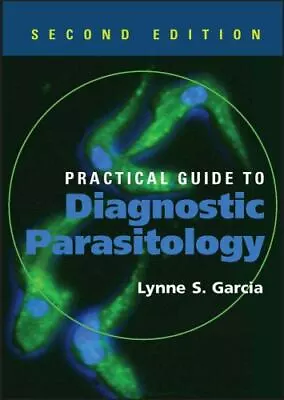 SECOND EDITION

PRACTICAL GUIDE TO
Diagnostic
Parasitology

Lynne S. Garcia